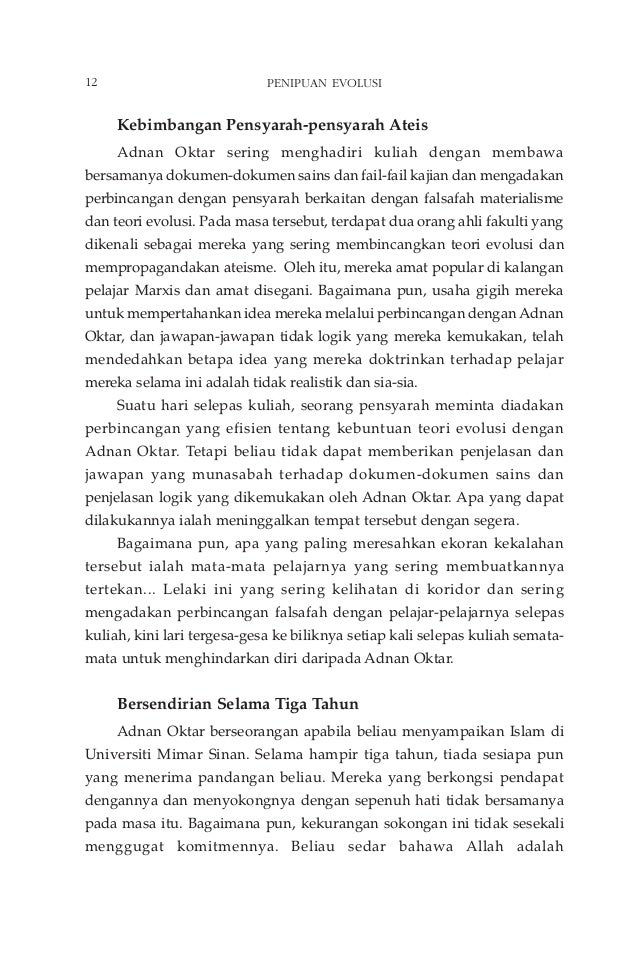 12 PENIPUAN EVOLUSI

Kebimbangan Pensyarah-pensyarah Ateis

Adnan Oktar sering menghadiri kuliah dengan membawa bersamanya dokumen-dokumen sains dan fail-fail kajian dan mengadakan perbincangan dengan pensyarah berkaitan dengan falsafah materialisme dan teori evolusi. Pada masa tersebut, terdapat dua orang ahli fakulti yang dikenali sebagai mereka yang sering membincangkan teori evolusi dan mempropagandakan ateisme. Oleh itu, mereka amat popular di kalangan pelajar Marxis dan amat disegani. Bagaimana pun, usaha gigih mereka untuk mempertahankan idea mereka melalui perbincangan dengan Adnan Oktar, dan jawapan-jawapan tidak logik yang mereka kemukakan, telah mendedahkan betapa idea yang mereka doktrinkan terhadap pelajar mereka selama ini adalah tidak realistik dan sia-sia.

Suatu hari selepas kuliah, seorang pensyarah meminta diadakan perbincangan yang efisien tentang kebuntuan teori evolusi dengan Adnan Oktar. Tetapi beliau tidak dapat memberikan penjelasan dan jawapan yang munasabah terhadap dokumen-dokumen sains dan penjelasan logik yang dikemukakan oleh Adnan Oktar. Apa yang dapat dilakukannya ialah meninggalkan tempat tersebut dengan segera.

Bagaimana pun, apa yang paling meresahkan ekoran kekalahan tersebut ialah mata-mata pelajarnya yang sering membuatkannya tertekan... Lelaki ini yang sering kelihatan di koridor dan sering mengadakan perbincangan falsafah dengan pelajar-pelajarnya selepas kuliah, kini lari tergesa-gesa ke biliknya setiap kali selepas kuliah semata-mata untuk menghindarkan diri daripada Adnan Oktar.

Bersendirian Selama Tiga Tahun

Adnan Oktar berseorangan apabila beliau menyampaikan Islam di Universiti Mimar Sinan. Selama hampir tiga tahun, tiada sesiapa pun yang menerima pandangan beliau. Mereka yang berkongsi pendapat dengannya dan menyokongnya dengan sepenuh hati tidak bersamanya pada masa itu. Bagaimana pun, kekurangan sokongan ini tidak sesekali menggugat komitmennya. Beliau sedar bahawa Allah adalah